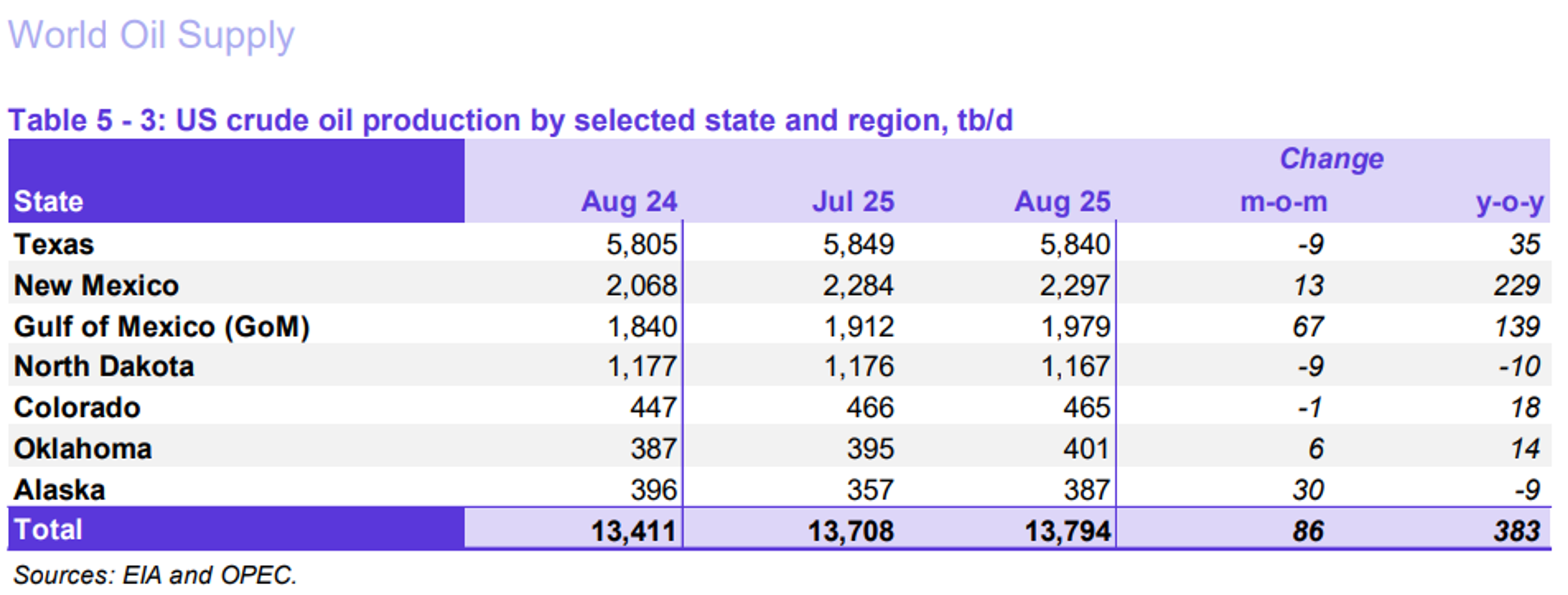 World Oil Supply

Table 5 - 3: US crude oil production by selected state and region, tb/d

| State | Aug 24 | Jul 25 | Aug 25 | Change m-o-m | Change y-o-y |
|---|---|---|---|---|---|
| Texas | 5,805 | 5,849 | 5,840 | -9 | 35 |
| New Mexico | 2,068 | 2,284 | 2,297 | 13 | 229 |
| Gulf of Mexico (GoM) | 1,840 | 1,912 | 1,979 | 67 | 139 |
| North Dakota | 1,177 | 1,176 | 1,167 | -9 | -10 |
| Colorado | 447 | 466 | 465 | -1 | 18 |
| Oklahoma | 387 | 395 | 401 | 6 | 14 |
| Alaska | 396 | 357 | 387 | 30 | -9 |
| Total | 13,411 | 13,708 | 13,794 | 86 | 383 |

Sources: EIA and OPEC.